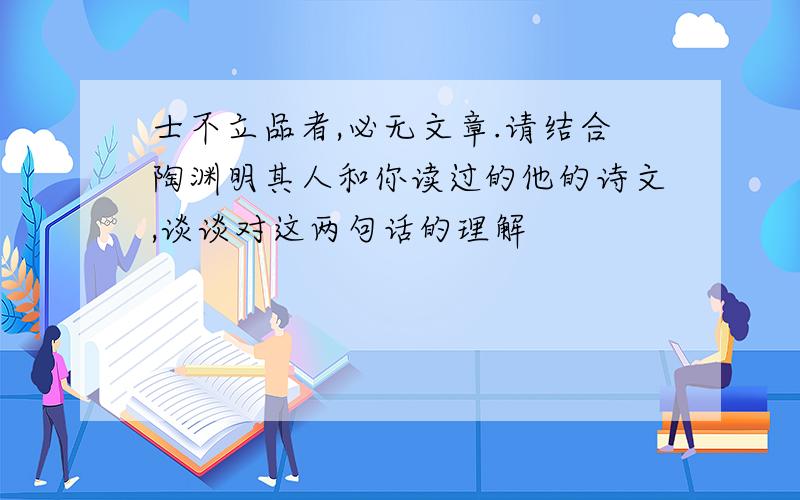 士不立品者,必无文章.请结合陶渊明其人和你读过的他的诗文,谈谈对这两句话的理解